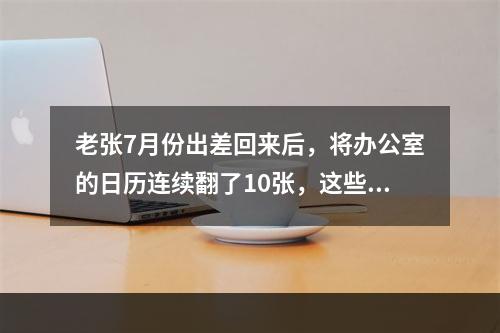 老张7月份出差回来后，将办公室的日历连续翻了10张，这些...